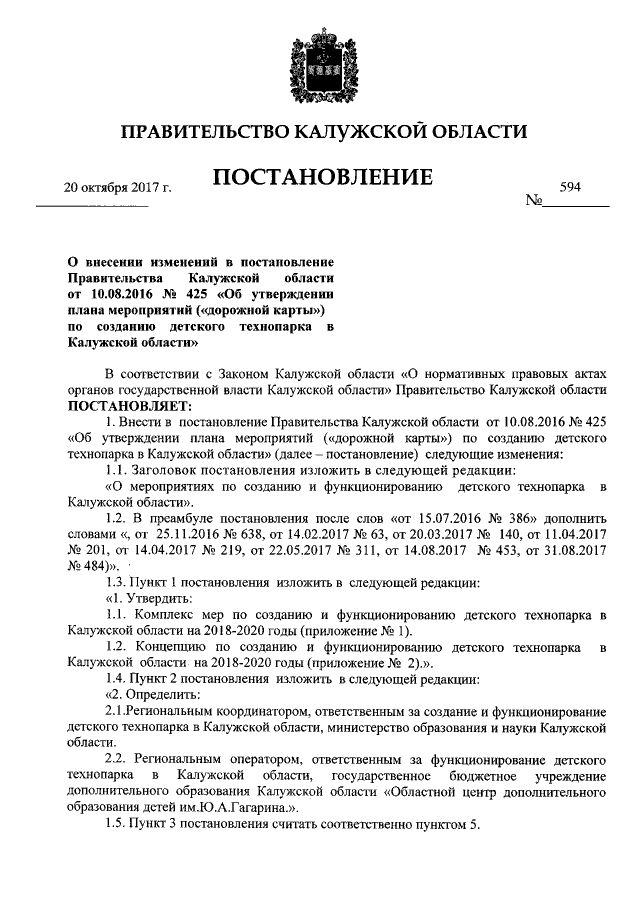 ПРАВИТЕЛЬСТВО КАЛУЖСКОЙ ОБЛАСТИ

ПОСТАНОВЛЕНИЕ

20 октября 2017 г.

№ 594

О внесении изменений в постановление Правительства Калужской области от 10.08.2016 № 425 «Об утверждении плана мероприятий («дорожной карты») по созданию детского технопарка в Калужской области»

В соответствии с Законом Калужской области «О нормативных правовых актах органов государственной власти Калужской области» Правительство Калужской области ПОСТАНОВЛЯЕТ:

1. Внести в постановление Правительства Калужской области от 10.08.2016 № 425 «Об утверждении плана мероприятий («дорожной карты») по созданию детского технопарка в Калужской области» (далее – постановление) следующие изменения:

1.1. Заголовок постановления изложить в следующей редакции:

«О мероприятиях по созданию и функционированию детского технопарка в Калужской области».

1.2. В преамбуле постановления после слов «от 15.07.2016 № 386» дополнить словами «, от 25.11.2016 № 638, от 14.02.2017 № 63, от 20.03.2017 № 140, от 11.04.2017 № 201, от 14.04.2017 № 219, от 22.05.2017 № 311, от 14.08.2017 № 453, от 31.08.2017 № 484)».

1.3. Пункт 1 постановления изложить в следующей редакции:

«1. Утвердить:

1.1. Комплекс мер по созданию и функционированию детского технопарка в Калужской области на 2018-2020 годы (приложение № 1).

1.2. Концепцию по созданию и функционированию детского технопарка в Калужской области на 2018-2020 годы (приложение № 2).».

1.4. Пункт 2 постановления изложить в следующей редакции:

«2. Определить:

2.1.Региональным координатором, ответственным за создание и функционирование детского технопарка в Калужской области, министерство образования и науки Калужской области.

2.2. Региональным оператором, ответственным за функционирование детского технопарка в Калужской области, государственное бюджетное учреждение дополнительного образования Калужской области «Областной центр дополнительного образования детей им.Ю.А.Гагарина.».

1.5. Пункт 3 постановления считать соответственно пунктом 5.